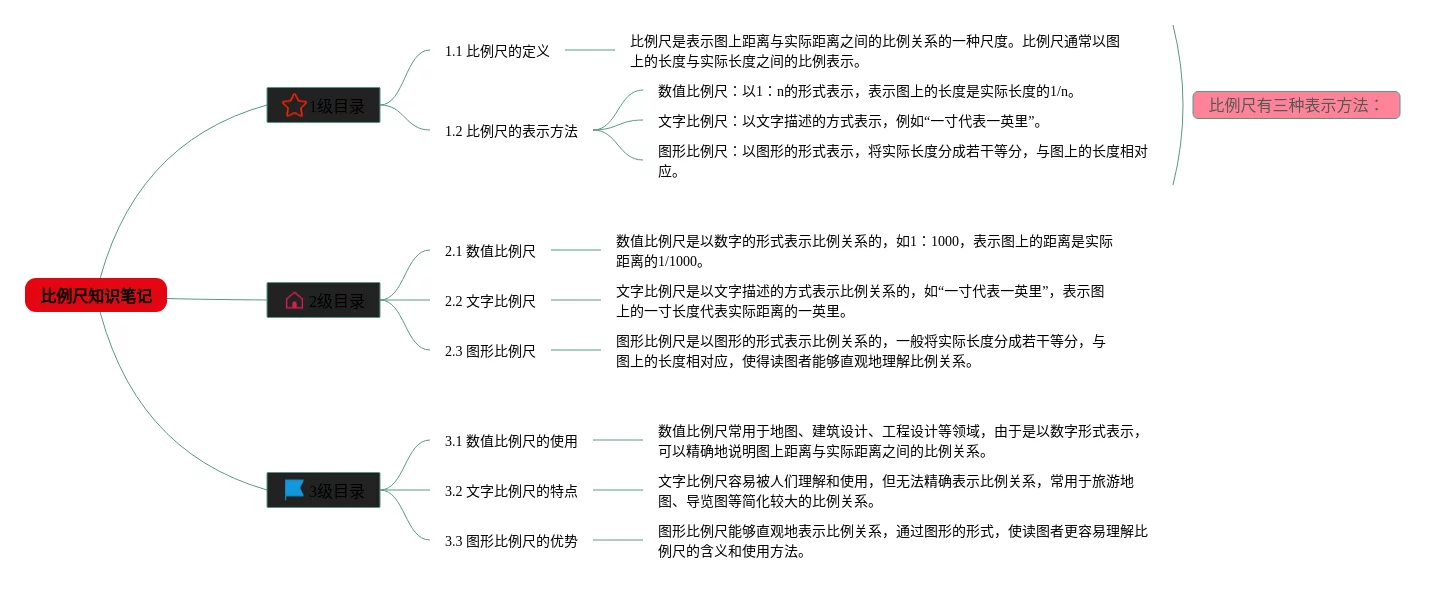 比例尺知识笔记

1级目录

1.1 比例尺的定义

比例尺是表示图上距离与实际距离之间的比例关系的一种尺度。比例尺通常以图上的长度与实际长度之间的比例表示。

1.2 比例尺的表示方法

数值比例尺：以1：n的形式表示，表示图上的长度是实际长度的1/n。

文字比例尺：以文字描述的方式表示，例如“一寸代表一英里”。

图形比例尺：以图形的形式表示，将实际长度分成若干等分，与图上的长度相对应。

比例尺有三种表示方法：

2级目录

2.1 数值比例尺

数值比例尺是以数字的形式表示比例关系的，如1：1000，表示图上的距离是实际距离的1/1000。

2.2 文字比例尺

文字比例尺是以文字描述的方式表示比例关系的，如“一寸代表一英里”，表示图上的一寸长度代表实际距离的一英里。

2.3 图形比例尺

图形比例尺是以图形的形式表示比例关系的，一般将实际长度分成若干等分，与图上的长度相对应，使得读图者能够直观地理解比例关系。

3级目录

3.1 数值比例尺的使用

数值比例尺常用于地图、建筑设计、工程设计等领域，由于是以数字形式表示，可以精确地说明图上距离与实际距离之间的比例关系。

3.2 文字比例尺的特点

文字比例尺容易被人们理解和使用，但无法精确表示比例关系，常用于旅游地图、导览图等简化较大的比例关系。

3.3 图形比例尺的优势

图形比例尺能够直观地表示比例关系，通过图形的形式，使读图者更容易理解比例尺的含义和使用方法。